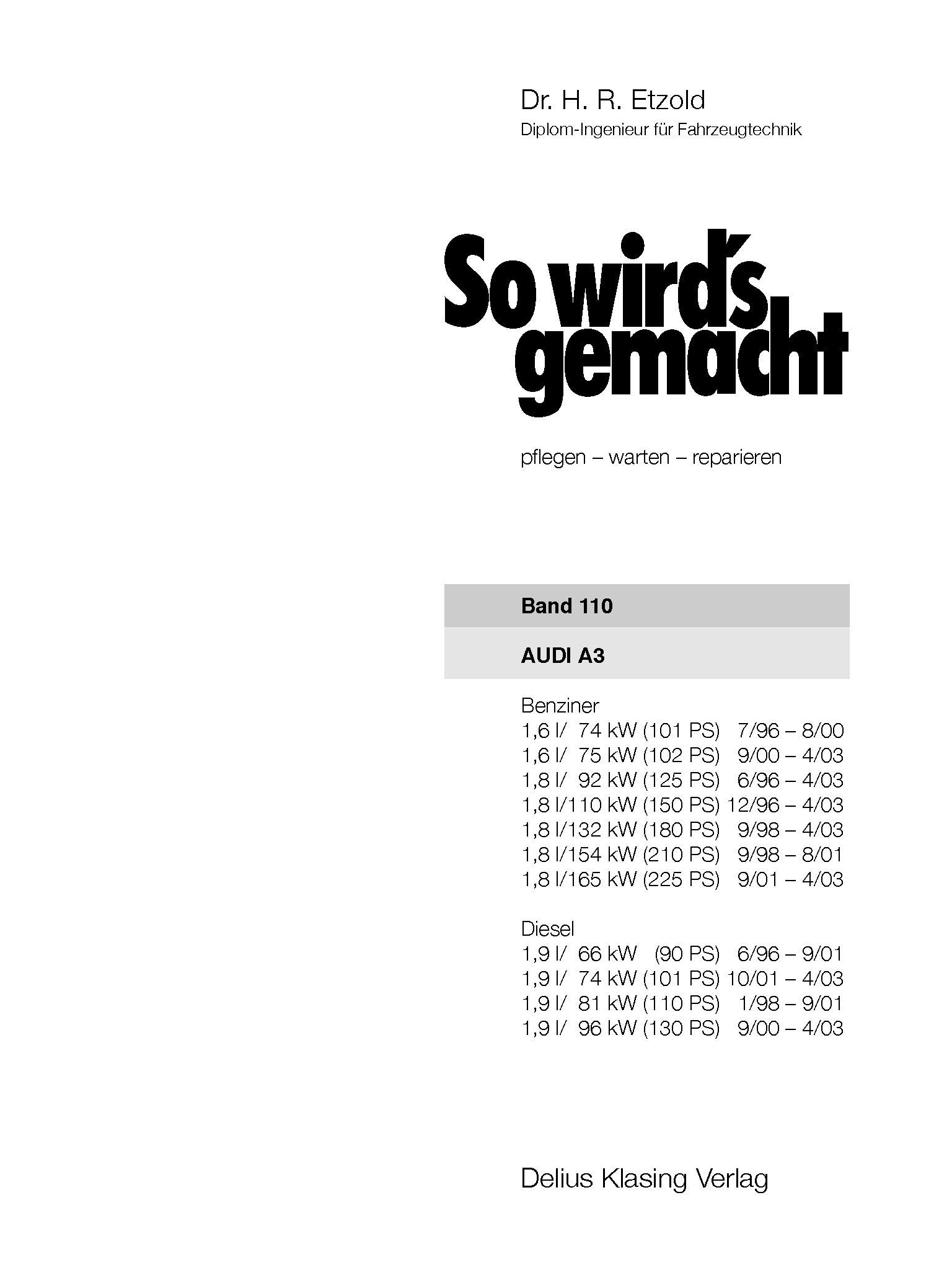 Dr. H. R. Etzold
Diplom-Ingenieur für Fahrzeugtechnik

So wird's
gemacht

pflegen – warten – reparieren

Band 110

AUDI A3

Benziner
1,6 l/ 74 kW (101 PS) 7/96 – 8/00
1,6 l/ 75 kW (102 PS) 9/00 – 4/03
1,8 l/ 92 kW (125 PS) 6/96 – 4/03
1,8 l/110 kW (150 PS) 12/96 – 4/03
1,8 l/132 kW (180 PS) 9/98 – 4/03
1,8 l/154 kW (210 PS) 9/98 – 8/01
1,8 l/165 kW (225 PS) 9/01 – 4/03

Diesel
1,9 l/ 66 kW (90 PS) 6/96 – 9/01
1,9 l/ 74 kW (101 PS) 10/01 – 4/03
1,9 l/ 81 kW (110 PS) 1/98 – 9/01
1,9 l/ 96 kW (130 PS) 9/00 – 4/03

Delius Klasing Verlag